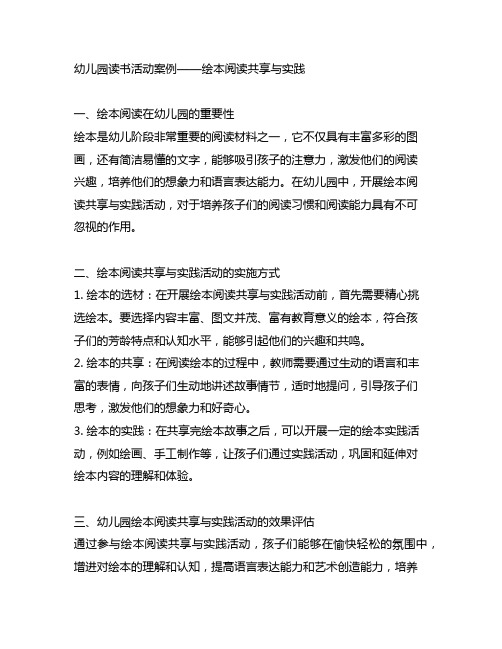 幼儿园读书活动案例——绘本阅读共享与实践

一、绘本阅读在幼儿园的重要性
绘本是幼儿阶段非常重要的阅读材料之一，它不仅具有丰富多彩的图画，还有简洁易懂的文字，能够吸引孩子的注意力，激发他们的阅读兴趣，培养他们的想象力和语言表达能力。在幼儿园中，开展绘本阅读共享与实践活动，对于培养孩子们的阅读习惯和阅读能力具有不可忽视的作用。

二、绘本阅读共享与实践活动的实施方式
1. 绘本的选材：在开展绘本阅读共享与实践活动前，首先需要精心挑选绘本。要选择内容丰富、图文并茂、富有教育意义的绘本，符合孩子们的芳龄特点和认知水平，能够引起他们的兴趣和共鸣。
2. 绘本的共享：在阅读绘本的过程中，教师需要通过生动的语言和丰富的表情，向孩子们生动地讲述故事情节，适时地提问，引导孩子们思考，激发他们的想象力和好奇心。
3. 绘本的实践：在共享完绘本故事之后，可以开展一定的绘本实践活动，例如绘画、手工制作等，让孩子们通过实践活动，巩固和延伸对绘本内容的理解和体验。

三、幼儿园绘本阅读共享与实践活动的效果评估
通过参与绘本阅读共享与实践活动，孩子们能够在愉快轻松的氛围中，增进对绘本的理解和认知，提高语言表达能力和艺术创造能力，培养